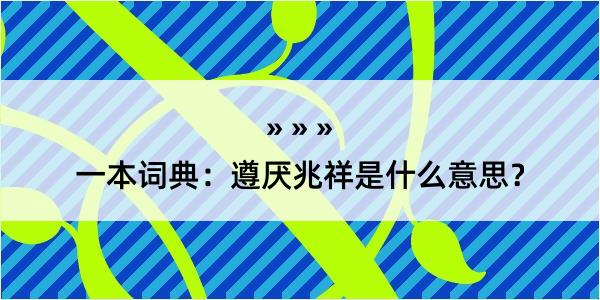 » » »

一本词典：遵厌兆祥是什么意思？